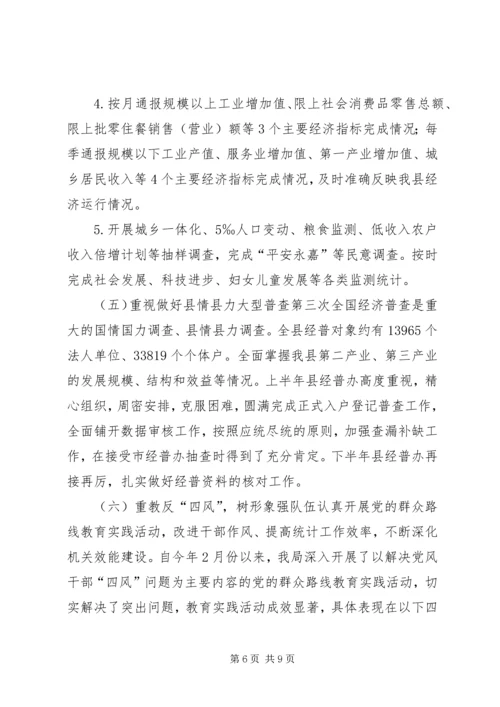 4. 按月通报规模以上工业增加值、限上社会消费品零售总额、限上批零住餐销售（营业）额等 3 个主要经济指标完成情况；每季通报规模以下工业产值、服务业增加值、第一产业增加值、城乡居民收入等 4 个主要经济指标完成情况，及时准确反映我县经济运行情况。

5. 开展城乡一体化、5‰人口变动、粮食监测、低收入农户收入倍增计划等抽样调查，完成“平安永嘉”等民意调查。按时完成社会发展、科技进步、妇女儿童发展等各类监测统计。

（五）重视做好县情县力大型普查第三次全国经济普查是重大的国情国力调查、县情县力调查。全县经普对象约有 13965 个法人单位、33819 个个体户。全面掌握我县第二产业、第三产业的发展规模、结构和效益等情况。上半年县经普办高度重视，精心组织，周密安排，克服困难，圆满完成正式入户登记普查工作，全面铺开数据审核工作，按照应统尽统的原则，加强查漏补缺工作，在接受市经普办抽查时得到了充分肯定。下半年县经普办再接再厉，扎实做好经普资料的核对工作。

（六）重教反“四风”，树形象强队伍认真开展党的群众路线教育实践活动，改进干部作风、提高统计工作效率，不断深化机关效能建设。自今年 2 月份以来，我局深入开展了以解决党风干部“四风”问题为主要内容的党的群众路线教育实践活动，切实解决了突出问题，教育实践活动成效显著，具体表现在以下四

第 6 页 共 9 页